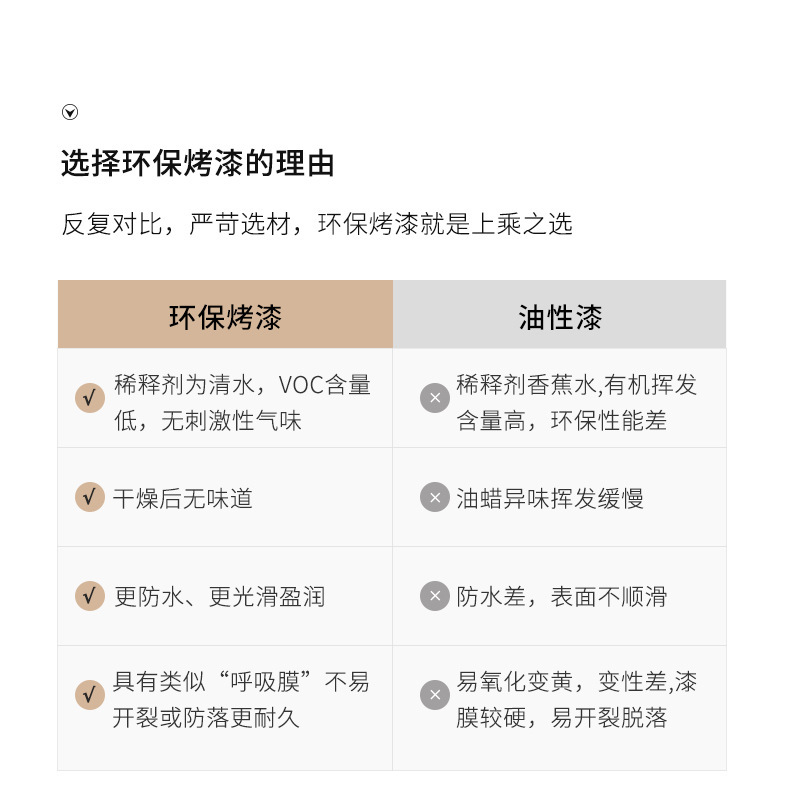 选择环保烤漆的理由

反复对比，严苛选材，环保烤漆就是上乘之选

| 环保烤漆 | 油性漆 |
|---|---|
| √ 稀释剂为清水，VOC含量低，无刺激性气味 | × 稀释剂香蕉水,有机挥发含量高，环保性能差 |
| √ 干燥后无味道 | × 油蜡异味挥发缓慢 |
| √ 更防水、更光滑盈润 | × 防水差，表面不顺滑 |
| √ 具有类似“呼吸膜”不易开裂或防落更耐久 | × 易氧化变黄，变性差,漆膜较硬，易开裂脱落 |